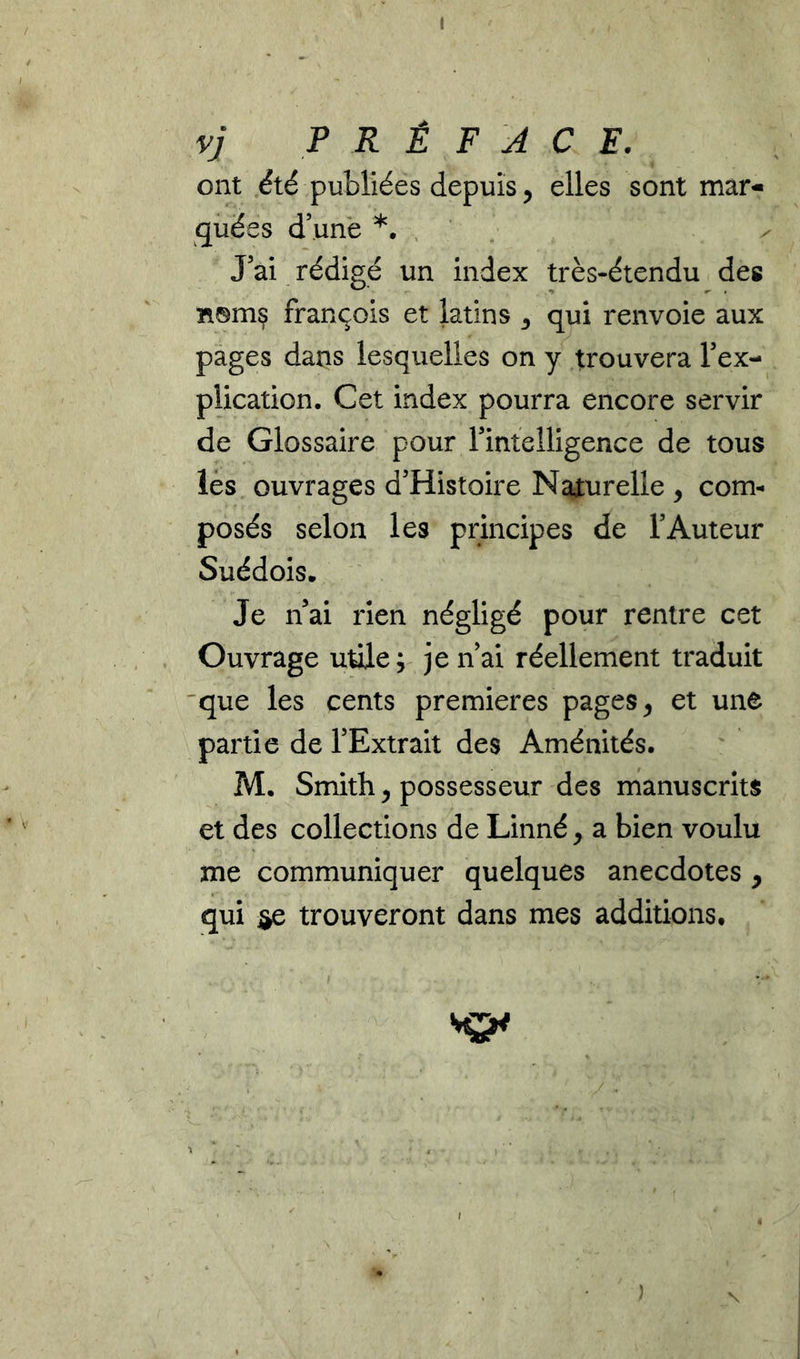 vj PRÉFACE.

ont été publiées depuis, elles sont marquées d'une *.

J'ai rédigé un index très-étendu des noms françois et latins, qui renvoie aux pages dans lesquelles on y trouvera l'explication. Cet index pourra encore servir de Glossaire pour l'intelligence de tous les ouvrages d'Histoire Naturelle, composés selon les principes de l'Auteur Suédois.

Je n'ai rien négligé pour rentre cet Ouvrage utile; je n'ai réellement traduit que les cents premieres pages, et une partie de l'Extrait des Aménités.

M. Smith, possesseur des manuscrits et des collections de Linné, a bien voulu me communiquer quelques anecdotes, qui se trouveront dans mes additions.